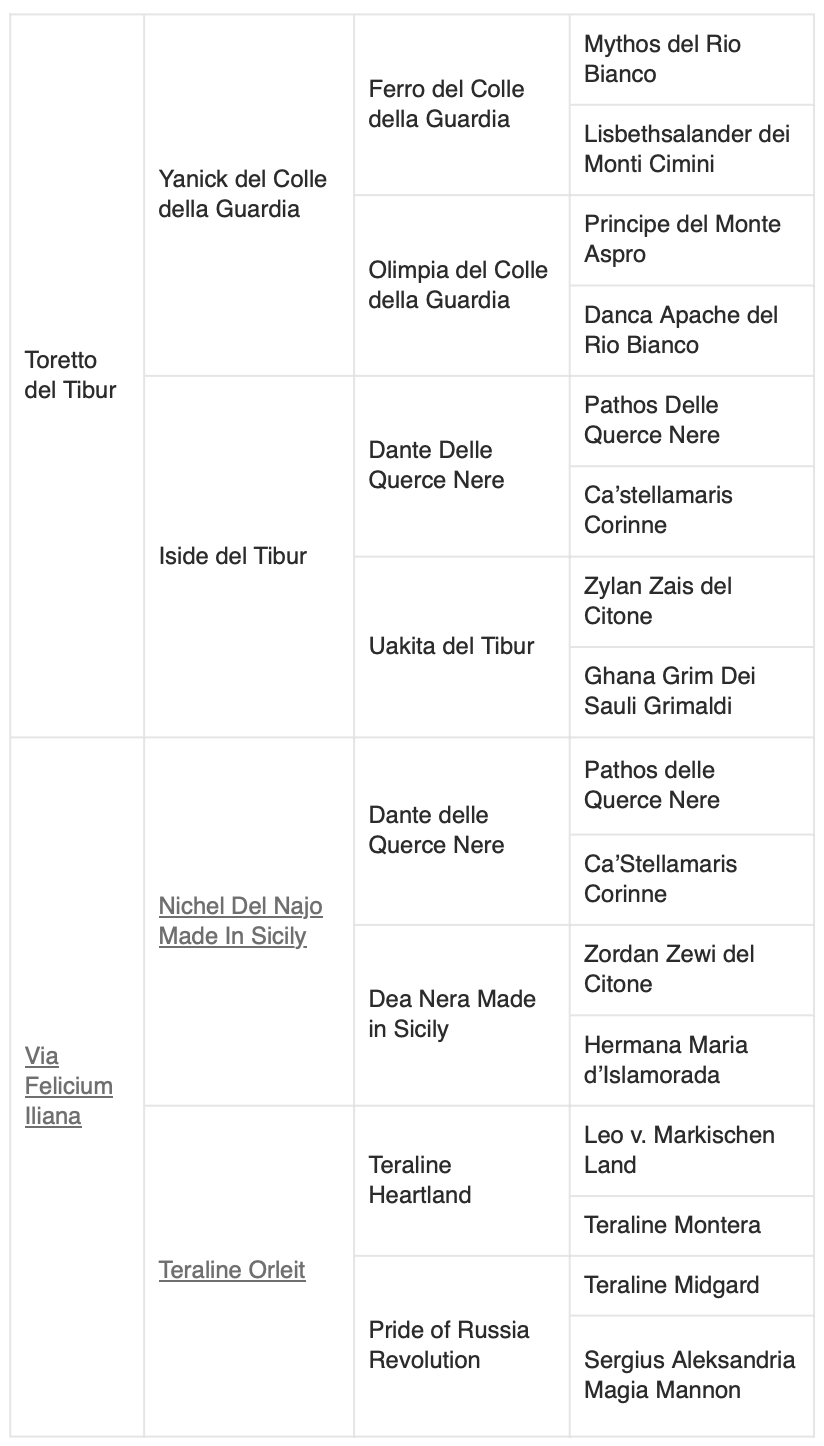 | | | | |
|---|---|---|---|
| Toretto del Tibur | Yanick del Colle della Guardia | Ferro del Colle della Guardia | Mythos del Rio Bianco |
| | | | Lisbethsalander dei Monti Cimini |
| | | Olimpia del Colle della Guardia | Principe del Monte Aspro |
| | | | Danca Apache del Rio Bianco |
| | Iside del Tibur | Dante Delle Querce Nere | Pathos Delle Querce Nere |
| | | | Ca'stellamaris Corinne |
| | | Uakita del Tibur | Zylan Zais del Citone |
| | | | Ghana Grim Dei Sauli Grimaldi |
| Via Felicium Iliana | Nichel Del Najo Made In Sicily | Dante delle Querce Nere | Pathos delle Querce Nere |
| | | | Ca'Stellamaris Corinne |
| | | Dea Nera Made in Sicily | Zordan Zewi del Citone |
| | | | Hermana Maria d'Islamorada |
| | Teraline Orleit | Teraline Heartland | Leo v. Markischen Land |
| | | | Teraline Montera |
| | | Pride of Russia Revolution | Teraline Midgard |
| | | | Sergius Aleksandria Magia Mannon |